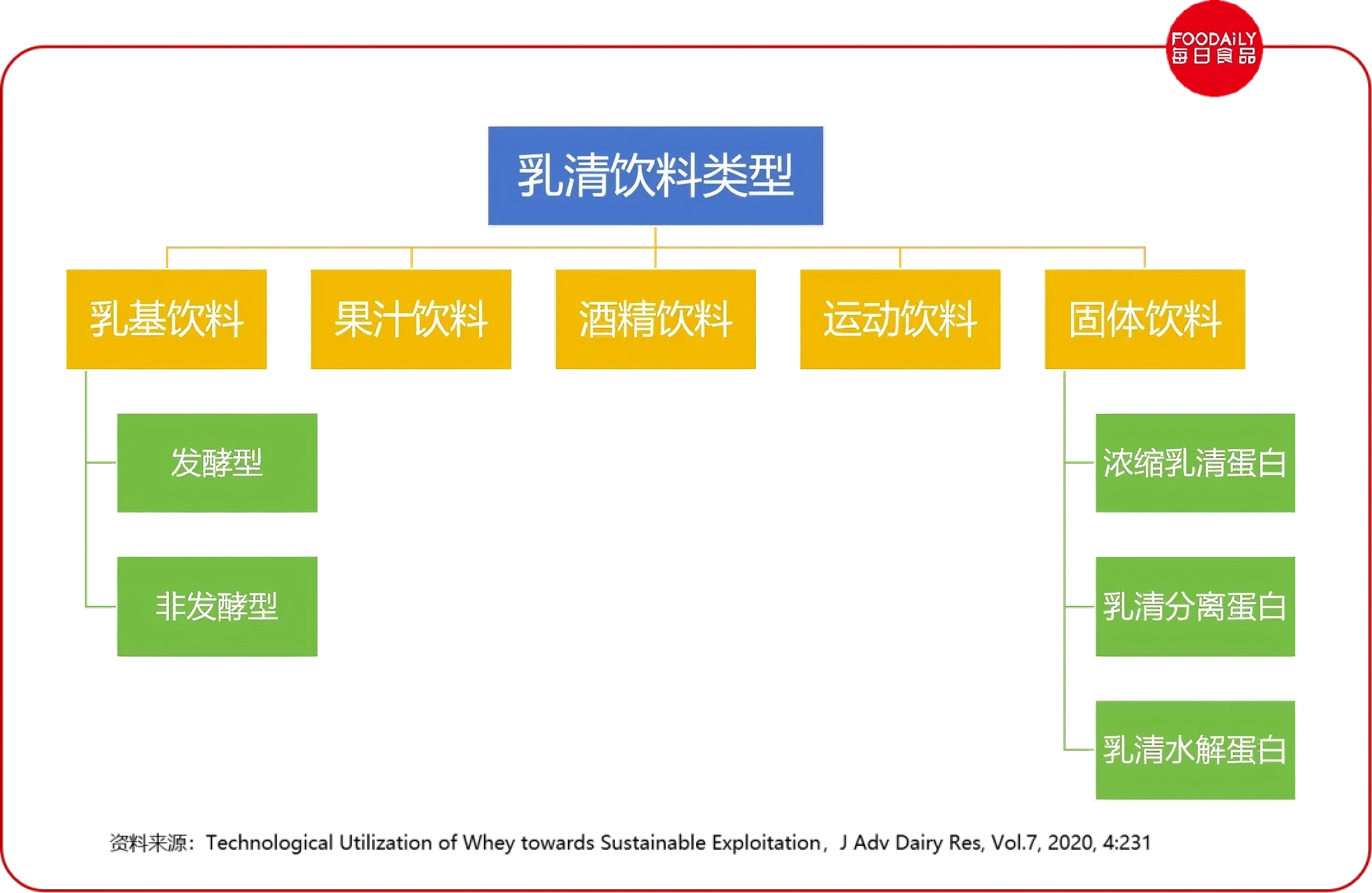 FOODAiLY
每日食品

乳清饮料类型

乳基饮料
果汁饮料
酒精饮料
运动饮料
固体饮料

发酵型
非发酵型

浓缩乳清蛋白
乳清分离蛋白
乳清水解蛋白

资料来源：Technological Utilization of Whey towards Sustainable Exploitation，J Adv Dairy Res, Vol.7, 2020, 4:231